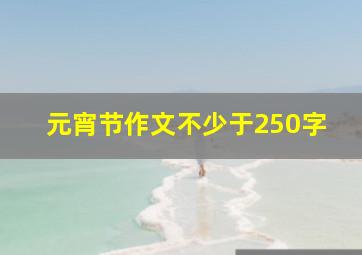 元宵节作文不少于250字